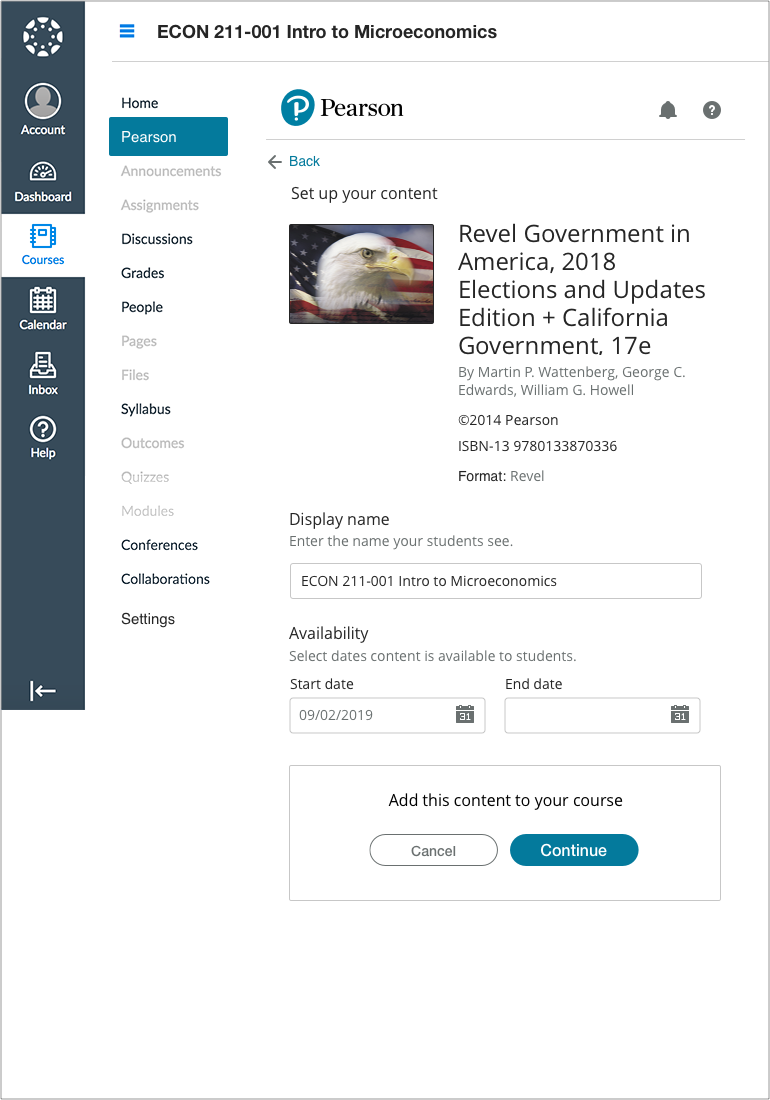 Account
Dashboard
Courses
Calendar
Inbox
Help

ECON 211-001 Intro to Microeconomics

Home
Pearson
Announcements
Assignments
Discussions
Grades
People
Pages
Files
Syllabus
Outcomes
Quizzes
Modules
Conferences
Collaborations
Settings

Pearson

Back

Set up your content

Revel Government in America, 2018 Elections and Updates Edition + California Government, 17e
By Martin P. Wattenberg, George C. Edwards, William G. Howell
©2014 Pearson
ISBN-13 9780133870336
Format: Revel

Display name
Enter the name your students see.
ECON 211-001 Intro to Microeconomics

Availability
Select dates content is available to students.
Start date
09/02/2019
31
End date
31

Add this content to your course
Cancel
Continue